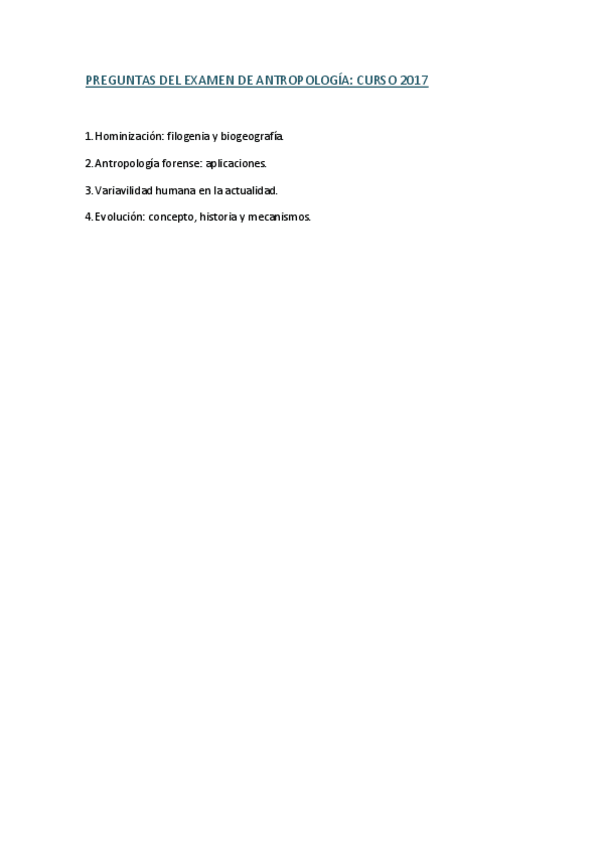 PREGUNTAS DEL EXAMEN DE ANTROPOLOGÍA: CURSO 2017

1. Hominización: filogenia y biogeografía.

2. Antropología forense: aplicaciones.

3. Variavilidad humana en la actualidad.

4. Evolución: concepto, historia y mecanismos.